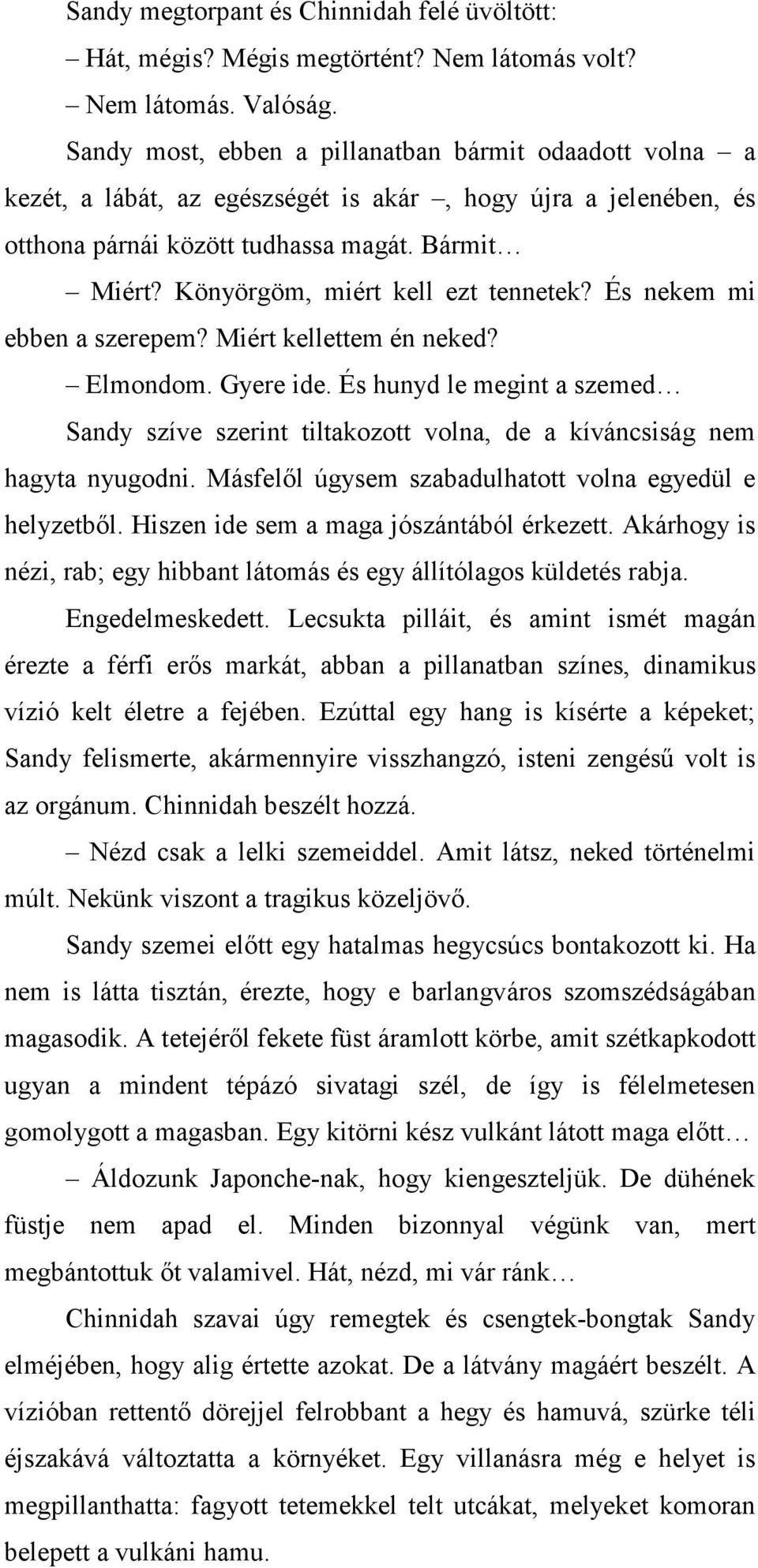 Sandy megtorpant és Chinnidah felé üvöltött:

– Hát, mégis? Mégis megtörtént? Nem látomás volt?

– Nem látomás. Valóság.

Sandy most, ebben a pillanatban bármit odaadott volna – a kezét, a lábát, az egészségét is akár –, hogy újra a jelenében, és otthona párnái között tudhassa magát. Bármit…

– Miért? Könyörgöm, miért kell ezt tennetek? És nekem mi ebben a szerepem? Miért kellettem én neked?

– Elmondom. Gyere ide. És hunyd le megint a szemed…

Sandy szíve szerint tiltakozott volna, de a kíváncsiság nem hagyta nyugodni. Másfelől úgysem szabadulhatott volna egyedül e helyzetből. Hiszen ide sem a maga jószántából érkezett. Akárhogy is nézi, rab; egy hibbant látomás és egy állítólagos küldetés rabja.

Engedelmeskedett. Lecsukta pilláit, és amint ismét magán érezte a férfi erős markát, abban a pillanatban színes, dinamikus vízió kelt életre a fejében. Ezúttal egy hang is kísérte a képeket; Sandy felismerte, akármennyire visszhangzó, isteni zengésű volt is az orgánum. Chinnidah beszélt hozzá.

– Nézd csak a lelki szemeiddel. Amit látsz, neked történelmi múlt. Nekünk viszont a tragikus közeljövő.

Sandy szemei előtt egy hatalmas hegycsúcs bontakozott ki. Ha nem is látta tisztán, érezte, hogy e barlangváros szomszédságában magasodik. A tetejéről fekete füst áramlott körbe, amit szétkapkodott ugyan a mindent tépázó sivatagi szél, de így is félelmetesen gomolygott a magasban. Egy kitörni kész vulkánt látott maga előtt…

– Áldozunk Japonche-nak, hogy kiengeszteljük. De dühének füstje nem apad el. Minden bizonnyal végünk van, mert megbántottuk őt valamivel. Hát, nézd, mi vár ránk…

Chinnidah szavai úgy remegtek és csengtek-bongtak Sandy elméjében, hogy alig értette azokat. De a látvány magáért beszélt. A vízióban rettentő dörejjel felrobbant a hegy és hamuvá, szürke téli éjszakává változtatta a környéket. Egy villanásra még e helyet is megpillanthatta: fagyott tetemekkel telt utcákat, melyeket komoran belepett a vulkáni hamu.